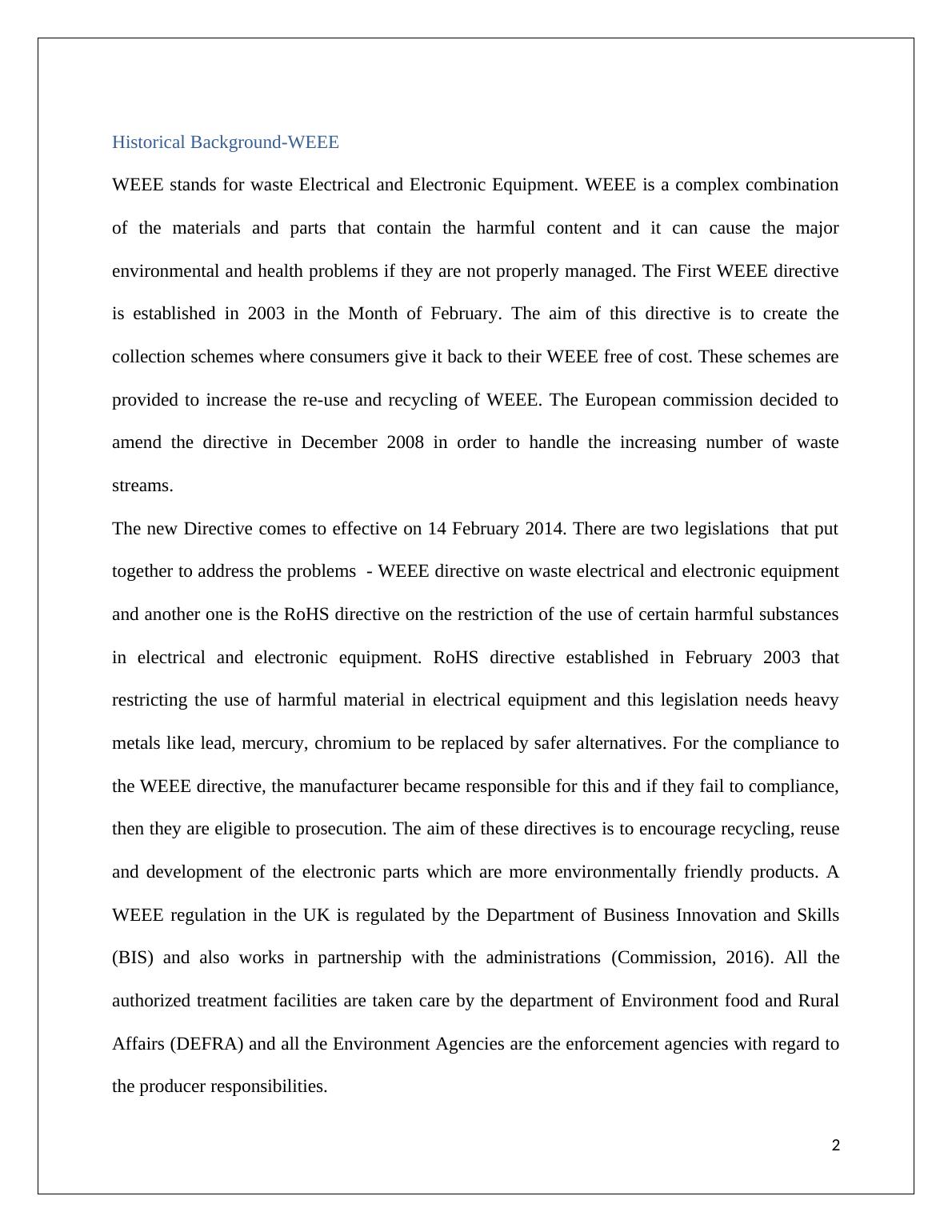 Historical Background-WEEE

WEEE stands for waste Electrical and Electronic Equipment. WEEE is a complex combination of the materials and parts that contain the harmful content and it can cause the major environmental and health problems if they are not properly managed. The First WEEE directive is established in 2003 in the Month of February. The aim of this directive is to create the collection schemes where consumers give it back to their WEEE free of cost. These schemes are provided to increase the re-use and recycling of WEEE. The European commission decided to amend the directive in December 2008 in order to handle the increasing number of waste streams.

The new Directive comes to effective on 14 February 2014. There are two legislations that put together to address the problems - WEEE directive on waste electrical and electronic equipment and another one is the RoHS directive on the restriction of the use of certain harmful substances in electrical and electronic equipment. RoHS directive established in February 2003 that restricting the use of harmful material in electrical equipment and this legislation needs heavy metals like lead, mercury, chromium to be replaced by safer alternatives. For the compliance to the WEEE directive, the manufacturer became responsible for this and if they fail to compliance, then they are eligible to prosecution. The aim of these directives is to encourage recycling, reuse and development of the electronic parts which are more environmentally friendly products. A WEEE regulation in the UK is regulated by the Department of Business Innovation and Skills (BIS) and also works in partnership with the administrations (Commission, 2016). All the authorized treatment facilities are taken care by the department of Environment food and Rural Affairs (DEFRA) and all the Environment Agencies are the enforcement agencies with regard to the producer responsibilities.

2